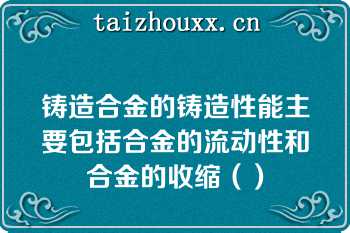 taizhouxx.cn

铸造合金的铸造性能主要包括合金的流动性和合金的收缩（ ）